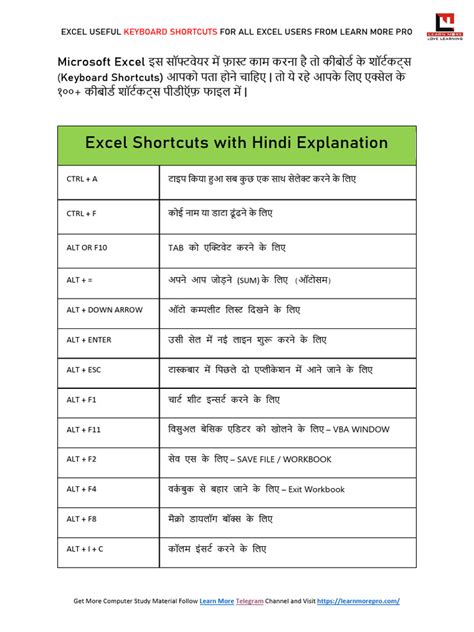 EXCEL USEFUL KEYBOARD SHORTCUTS FOR ALL EXCEL USERS FROM LEARN MORE PRO

LEARN MORE
LOVE LEARNING

Microsoft Excel इस सॉफ्टवेयर में फ़ास्ट काम करना है तो कीबोर्ड के शॉर्टकट्स (Keyboard Shortcuts) आपको पता होने चाहिए | तो ये रहे आपके लिए एक्सेल के १००+ कीबोर्ड शॉर्टकट्स पीडीऍफ़ फाइल में |

| Excel Shortcuts with Hindi Explanation | |
|---|---|
| CTRL + A | टाइप किया हुआ सब कुछ एक साथ सेलेक्ट करने के लिए |
| CTRL + F | कोई नाम या डाटा ढूंढने के लिए |
| ALT OR F10 | TAB को एक्टिवेट करने के लिए |
| ALT + = | अपने आप जोड़ने (SUM) के लिए (ऑटोसम) |
| ALT + DOWN ARROW | ऑटो कम्पलीट लिस्ट दिखने के लिए |
| ALT + ENTER | उसी सेल में नई लाइन शुरू करने के लिए |
| ALT + ESC | टास्कबार में पिछले दो एप्लीकेशन में आने जाने के लिए |
| ALT + F1 | चार्ट शीट इन्सर्ट करने के लिए |
| ALT + F11 | विसुअल बेसिक एडिटर को खोलने के लिए – VBA WINDOW |
| ALT + F2 | सेव एस के लिए – SAVE FILE / WORKBOOK |
| ALT + F4 | वर्कबुक से बहार जाने के लिए – Exit Workbook |
| ALT + F8 | मैक्रो डायलॉग बॉक्स के लिए |
| ALT + I + C | कॉलम इंसर्ट करने के लिए |

Get More Computer Study Material Follow Learn More Telegram Channel and Visit https://learnmorepro.com/